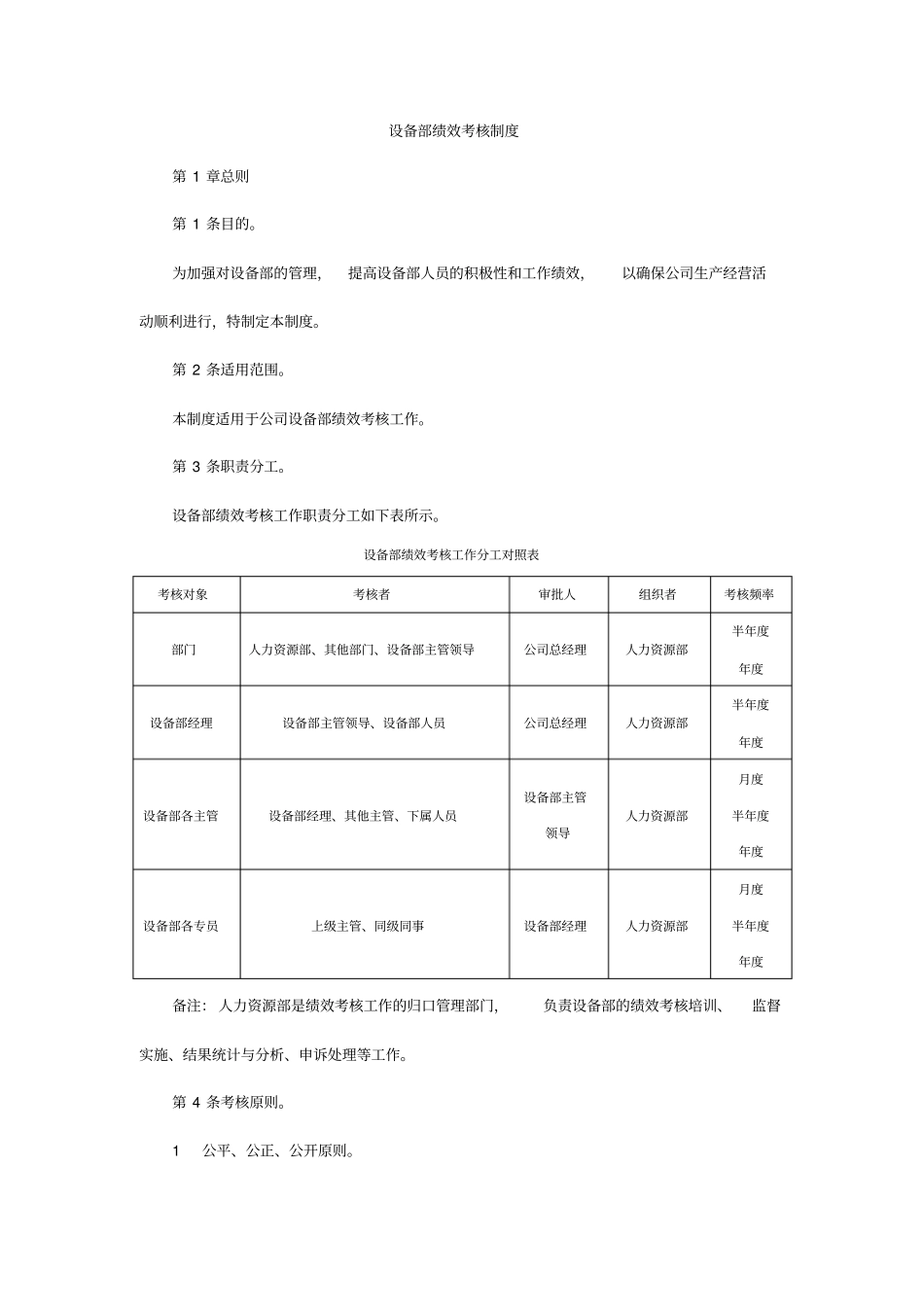 设备部绩效考核制度

第1章总则

第1条目的。

为加强对设备部的管理，提高设备部人员的积极性和工作绩效，以确保公司生产经营活动顺利进行，特制定本制度。

第2条适用范围。

本制度适用于公司设备部绩效考核工作。

第3条职责分工。

设备部绩效考核工作职责分工如下表所示。

设备部绩效考核工作分工对照表

| 考核对象 | 考核者 | 审批人 | 组织者 | 考核频率 |
|---|---|---|---|---|
| 部门 | 人力资源部、其他部门、设备部主管领导 | 公司总经理 | 人力资源部 | 半年度 年度 |
| 设备部经理 | 设备部主管领导、设备部人员 | 公司总经理 | 人力资源部 | 半年度 年度 |
| 设备部各主管 | 设备部经理、其他主管、下属人员 | 设备部主管领导 | 人力资源部 | 月度 半年度 年度 |
| 设备部各专员 | 上级主管、同级同事 | 设备部经理 | 人力资源部 | 月度 半年度 年度 |

备注：人力资源部是绩效考核工作的归口管理部门，负责设备部的绩效考核培训、监督实施、结果统计与分析、申诉处理等工作。

第4条考核原则。

1 公平、公正、公开原则。